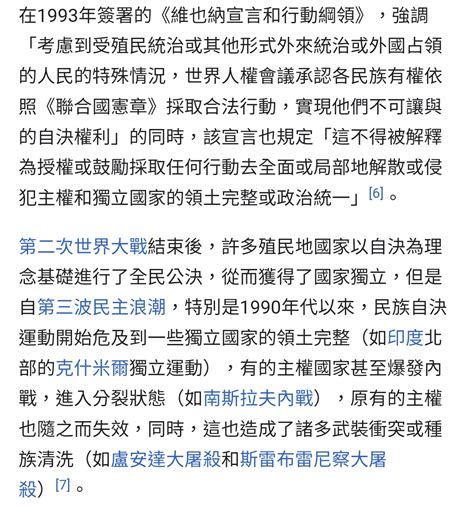 在1993年簽署的《維也納宣言和行動綱領》，強調「考慮到受殖民統治或其他形式外來統治或外國占領的人民的特殊情況，世界人權會議承認各民族有權依照《聯合國憲章》採取合法行動，實現他們不可讓與的自決權利」的同時，該宣言也規定「這不得被解釋為授權或鼓勵採取任何行動去全面或局部地解散或侵犯主權和獨立國家的領土完整或政治統一」[6]。

第二次世界大戰結束後，許多殖民地國家以自決為理念基礎進行了全民公決，從而獲得了國家獨立，但是自第三波民主浪潮，特別是1990年代以來，民族自決運動開始危及到一些獨立國家的領土完整（如印度北部的克什米爾獨立運動），有的主權國家甚至爆發內戰，進入分裂狀態（如南斯拉夫內戰），原有的主權也隨之而失效，同時，這也造成了諸多武裝衝突或種族清洗（如盧安達大屠殺和斯雷布雷尼察大屠殺）[7]。